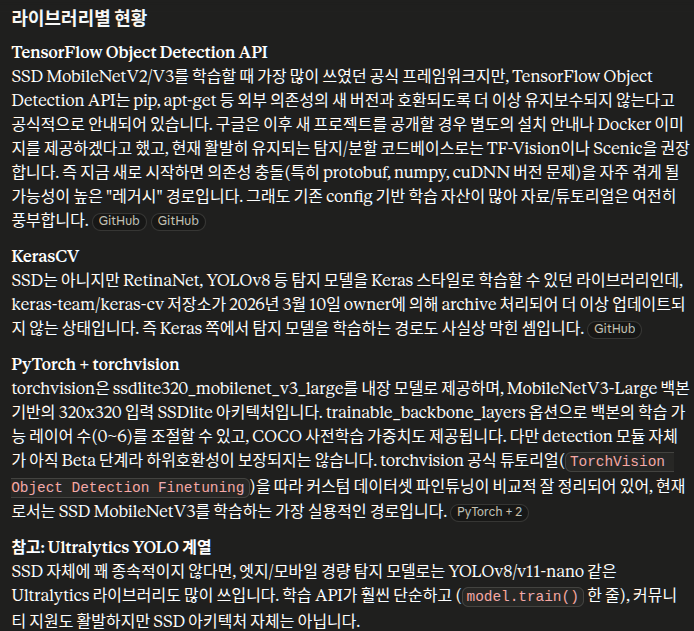 라이브러리별 현황

TensorFlow Object Detection API
SSD MobileNetV2/V3를 학습할 때 가장 많이 쓰였던 공식 프레임워크지만, TensorFlow Object Detection API는 pip, apt-get 등 외부 의존성의 새 버전과 호환되도록 더 이상 유지보수되지 않는다고 공식적으로 안내되어 있습니다. 구글은 이후 새 프로젝트를 공개할 경우 별도의 설치 안내나 Docker 이미지를 제공하겠다고 했고, 현재 활발히 유지되는 탐지/분할 코드베이스로는 TF-Vision이나 Scenic을 권장합니다. 즉 지금 새로 시작하면 의존성 충돌(특히 protobuf, numpy, cuDNN 버전 문제)을 자주 겪게 될 가능성이 높은 "레거시" 경로입니다. 그래도 기존 config 기반 학습 자산이 많아 자료/튜토리얼은 여전히 풍부합니다. GitHub GitHub

KerasCV
SSD는 아니지만 RetinaNet, YOLOv8 등 탐지 모델을 Keras 스타일로 학습할 수 있던 라이브러리인데, keras-team/keras-cv 저장소가 2026년 3월 10일 owner에 의해 archive 처리되어 더 이상 업데이트되지 않는 상태입니다. 즉 Keras 쪽에서 탐지 모델을 학습하는 경로도 사실상 막힌 셈입니다. GitHub

PyTorch + torchvision
torchvision은 ssdlite320_mobilenet_v3_large를 내장 모델로 제공하며, MobileNetV3-Large 백본 기반의 320x320 입력 SSDlite 아키텍처입니다. trainable_backbone_layers 옵션으로 백본의 학습 가능 레이어 수(0~6)를 조절할 수 있고, COCO 사전학습 가중치도 제공됩니다. 다만 detection 모듈 자체가 아직 Beta 단계라 하위호환성이 보장되지는 않습니다. torchvision 공식 튜토리얼(TorchVision Object Detection Finetuning)을 따라 커스텀 데이터셋 파인튜닝이 비교적 잘 정리되어 있어, 현재로서는 SSD MobileNetV3를 학습하는 가장 실용적인 경로입니다. PyTorch + 2

참고: Ultralytics YOLO 계열
SSD 자체에 꽤 종속적이지 않다면, 엣지/모바일 경량 탐지 모델로는 YOLOv8/v11-nano 같은 Ultralytics 라이브러리도 많이 쓰입니다. 학습 API가 훨씬 단순하고 (model.train() 한 줄), 커뮤니티 지원도 활발하지만 SSD 아키텍처 자체는 아닙니다.